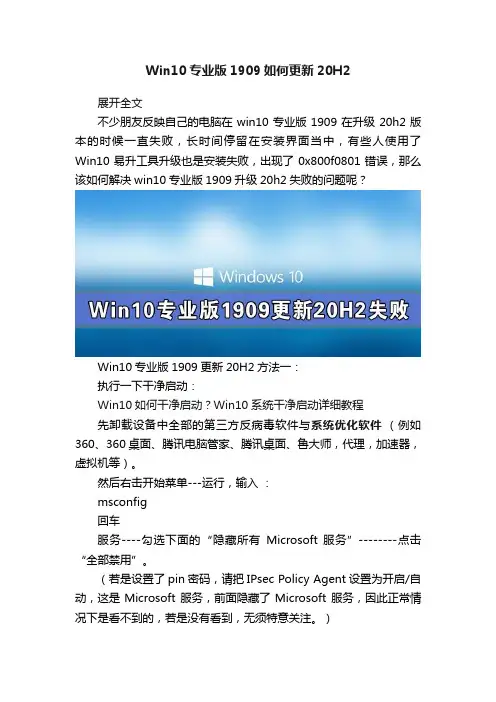 Win10专业版1909如何更新20H2

展开全文

不少朋友反映自己的电脑在win10专业版1909在升级20h2版本的时候一直失败，长时间停留在安装界面当中，有些人使用了Win10易升工具升级也是安装失败，出现了0x800f0801错误，那么该如何解决win10专业版1909升级20h2失败的问题呢？

Windows 10

Win10专业版1909更新20H2失败

Win10专业版1909更新20H2方法一：

执行一下干净启动：

Win10如何干净启动？Win10系统干净启动详细教程

先卸载设备中全部的第三方反病毒软件与系统优化软件（例如360、360桌面、腾讯电脑管家、腾讯桌面、鲁大师，代理，加速器，虚拟机等）。

然后右击开始菜单---运行，输入：

msconfig

回车

服务----勾选下面的“隐藏所有Microsoft服务”--------点击“全部禁用”。

（若是设置了pin密码，请把IPsec Policy Agent设置为开启/自动，这是Microsoft服务，前面隐藏了Microsoft服务，因此正常情况下是看不到的，若是没有看到，无须特意关注。）